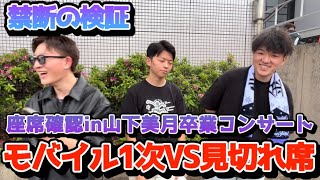 禁断の検証

座席確認in山下美月卒業コンサート

モバイル1次VS見切れ席